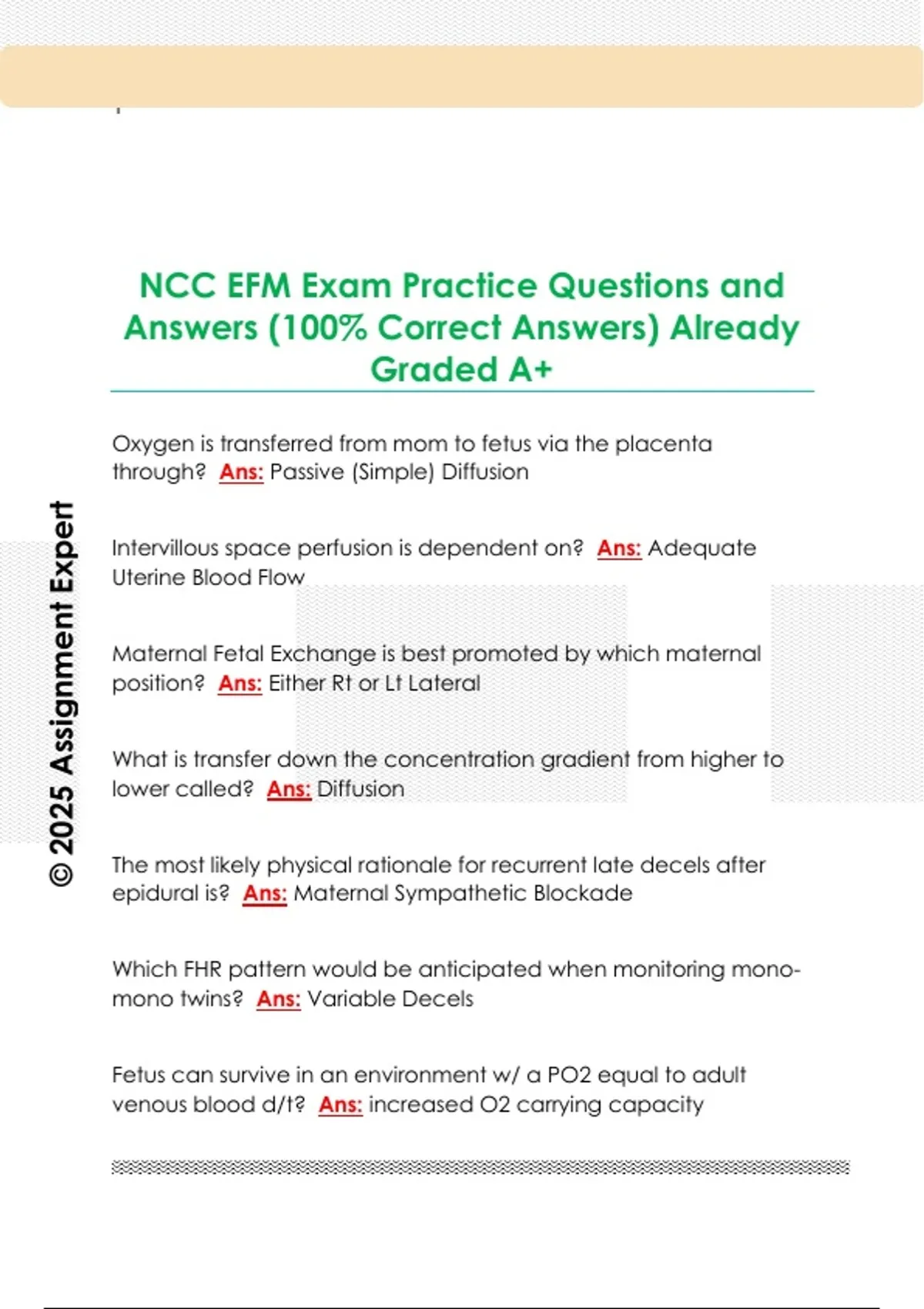 NCC EFM Exam Practice Questions and Answers (100% Correct Answers) Already Graded A+

Oxygen is transferred from mom to fetus via the placenta through? Ans: Passive (Simple) Diffusion

Intervillous space perfusion is dependent on? Ans: Adequate Uterine Blood Flow

Maternal Fetal Exchange is best promoted by which maternal position? Ans: Either Rt or Lt Lateral

What is transfer down the concentration gradient from higher to lower called? Ans: Diffusion

The most likely physical rationale for recurrent late decels after epidural is? Ans: Maternal Sympathetic Blockade

Which FHR pattern would be anticipated when monitoring mono-mono twins? Ans: Variable Decels

Fetus can survive in an environment w/ a PO2 equal to adult venous blood d/t? Ans: increased O2 carrying capacity

© 2025 Assignment Expert